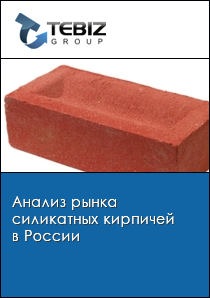 TEBIZ
GROUP

Анализ рынка силикатных кирпичей в России